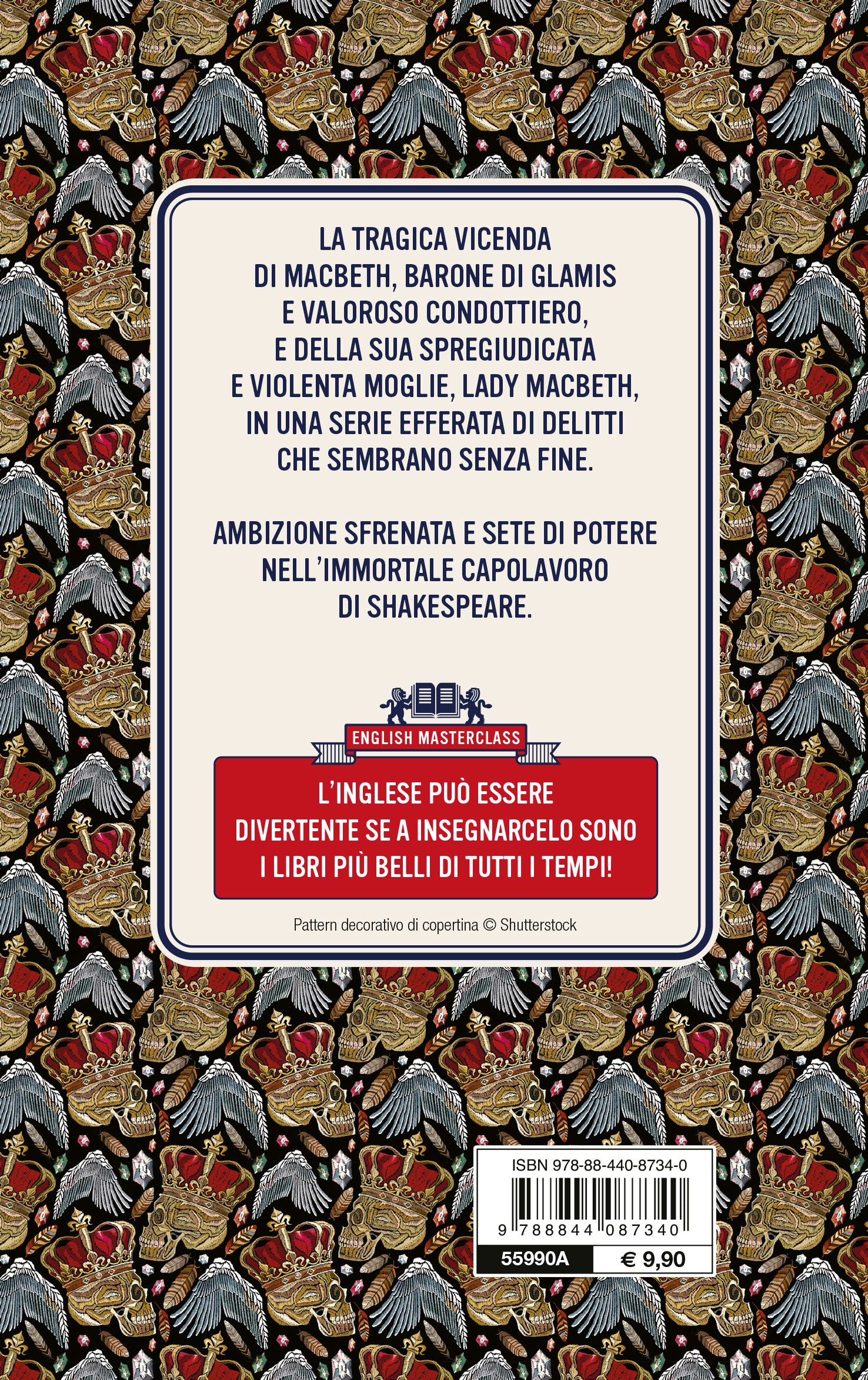 LA TRAGICA VICENDA DI MACBETH, BARONE DI GLAMIS E VALOROSO CONDOTTIERO, E DELLA SUA SPREGIUDICATA E VIOLENTA MOGLIE, LADY MACBETH, IN UNA SERIE EFFERATA DI DELITTI CHE SEMBRANO SENZA FINE.

AMBIZIONE SFRENATA E SETE DI POTERE NELL'IMMORTALE CAPOLAVORO DI SHAKESPEARE.

ENGLISH MASTERCLASS

L'INGLESE PUÒ ESSERE DIVERTENTE SE A INSEGNARCELO SONO I LIBRI PIÙ BELLI DI TUTTI I TEMPI!

Pattern decorativo di copertina © Shutterstock

ISBN 978-88-440-8734-0

9 788844 087340

55990A

€ 9,90